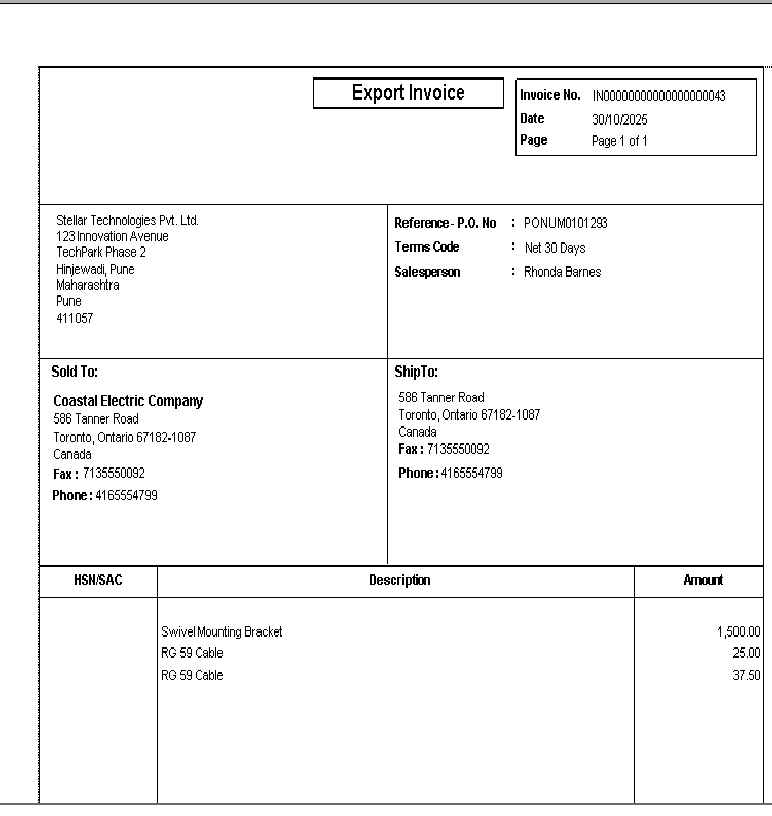 Export Invoice

Invoice No. IN0000000000000000043
Date 30/10/2025
Page Page 1 of 1

Stellar Technologies Pvt. Ltd.
123 Innovation Avenue
TechPark Phase 2
Hinjewadi, Pune
Maharashtra
Pune
411057

Reference - P.O. No : PONUM0101293
Terms Code : Net 30 Days
Salesperson : Rhonda Barnes

Sold To:
Coastal Electric Company
586 Tanner Road
Toronto, Ontario 67182-1087
Canada
Fax : 7135550092
Phone : 4165554799

ShipTo:
586 Tanner Road
Toronto, Ontario 67182-1087
Canada
Fax : 7135550092
Phone : 4165554799

| HSN/SAC | Description | Amount |
|---|---|---|
| | Swivel Mounting Bracket | 1,500.00 |
| | RG 59 Cable | 25.00 |
| | RG 59 Cable | 37.50 |